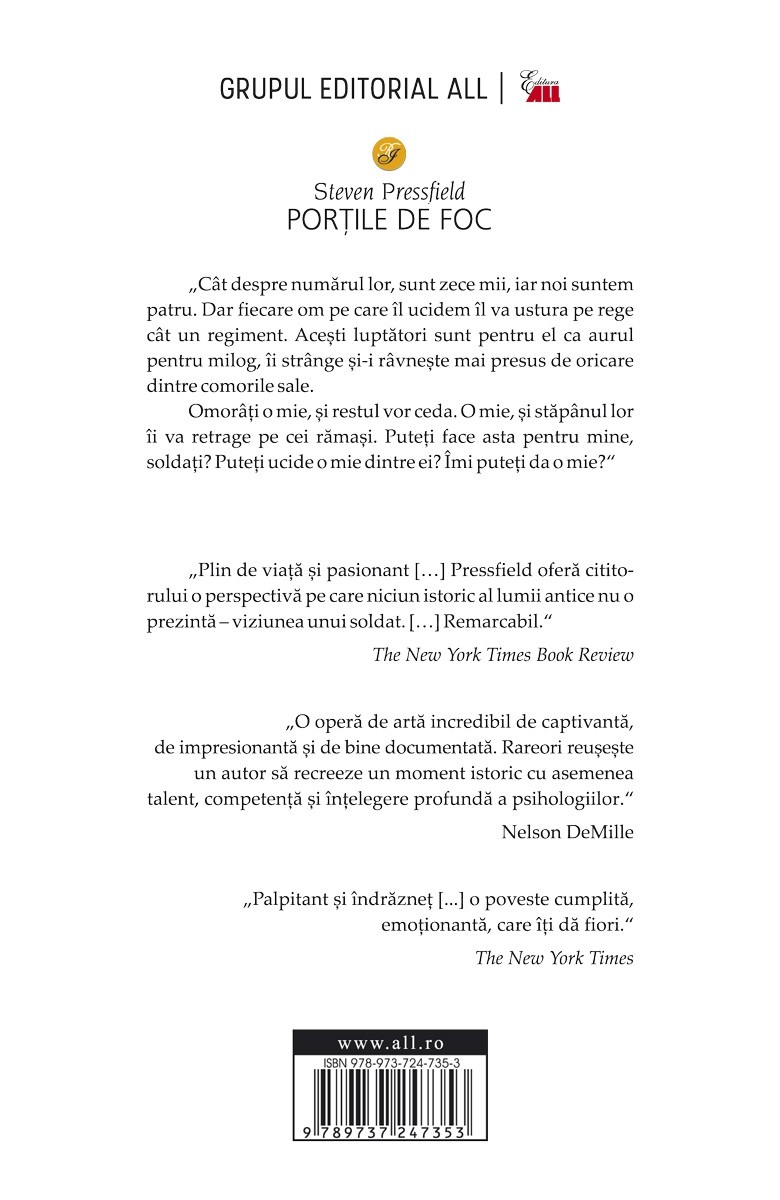 GRUPUL EDITORIAL ALL | Editura ALL

Steven Pressfield
PORȚILE DE FOC

„Cât despre numărul lor, sunt zece mii, iar noi suntem patru. Dar fiecare om pe care îl ucidem îl va ustura pe rege cât un regiment. Acești luptători sunt pentru el ca aurul pentru milog, îi strânge și-i râvnește mai presus de oricare dintre comorile sale.

Omorâți o mie, și restul vor ceda. O mie, și stăpânul lor îi va retrage pe cei rămași. Puteți face asta pentru mine, soldați? Puteți ucide o mie dintre ei? Îmi puteți da o mie?“

„Plin de viață și pasionant […] Pressfield oferă cititorului o perspectivă pe care niciun istoric al lumii antice nu o prezintă – viziunea unui soldat. […] Remarcabil.“

The New York Times Book Review

„O operă de artă incredibil de captivantă, de impresionantă și de bine documentată. Rareori reușește un autor să recreeze un moment istoric cu asemenea talent, competență și înțelegere profundă a psihologiilor.“

Nelson DeMille

„Palpitant și îndrăzneț [...] o poveste cumplită, emoționantă, care îți dă fiori.“

The New York Times

www.all.ro
ISBN 978-973-724-735-3
9 789737 247353